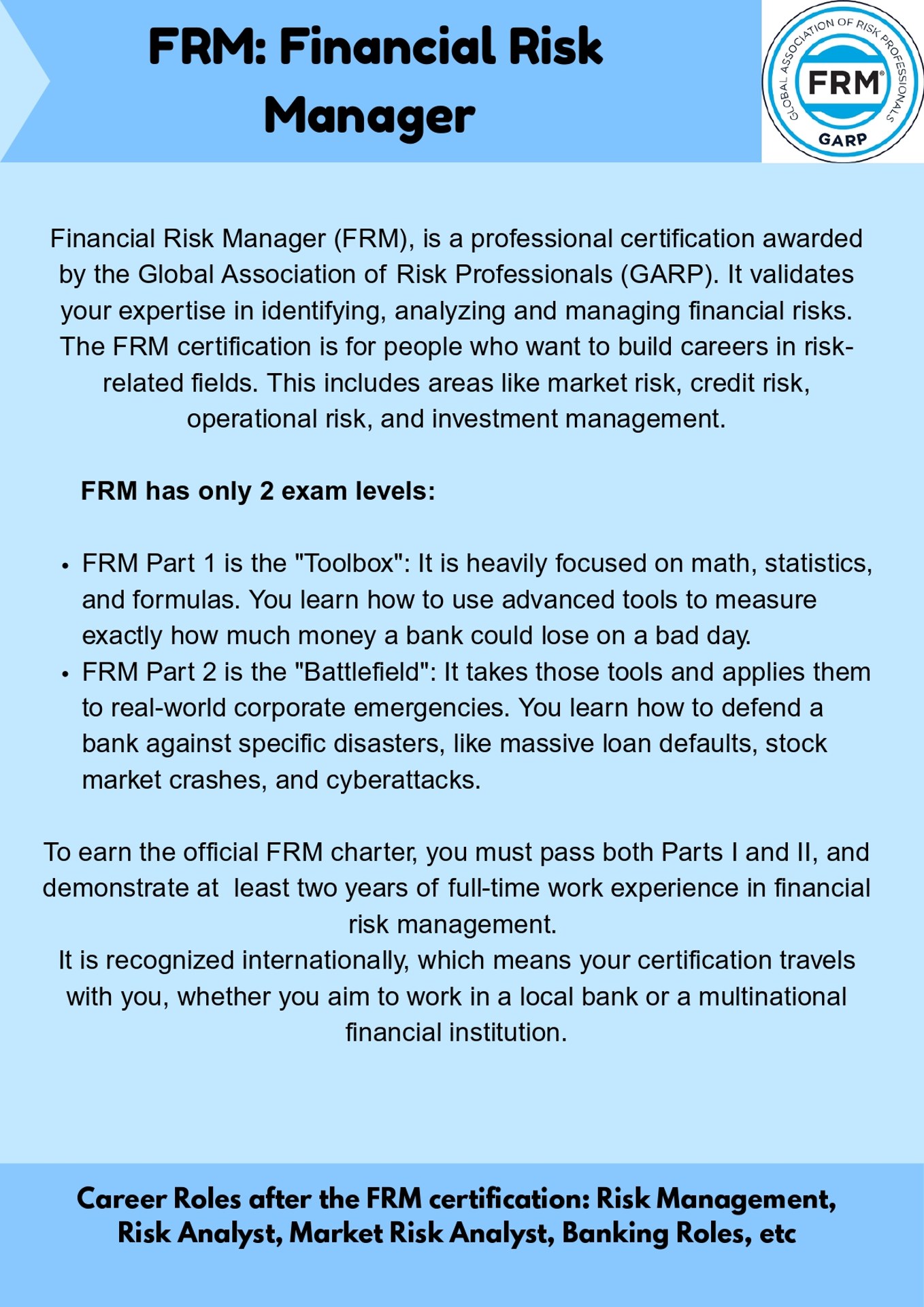 FRM: Financial Risk Manager

GLOBAL ASSOCIATION OF RISK PROFESSIONALS
FRM®
GARP

Financial Risk Manager (FRM), is a professional certification awarded by the Global Association of Risk Professionals (GARP). It validates your expertise in identifying, analyzing and managing financial risks. The FRM certification is for people who want to build careers in risk-related fields. This includes areas like market risk, credit risk, operational risk, and investment management.

FRM has only 2 exam levels:

• FRM Part 1 is the "Toolbox": It is heavily focused on math, statistics, and formulas. You learn how to use advanced tools to measure exactly how much money a bank could lose on a bad day.
• FRM Part 2 is the "Battlefield": It takes those tools and applies them to real-world corporate emergencies. You learn how to defend a bank against specific disasters, like massive loan defaults, stock market crashes, and cyberattacks.

To earn the official FRM charter, you must pass both Parts I and II, and demonstrate at least two years of full-time work experience in financial risk management.
It is recognized internationally, which means your certification travels with you, whether you aim to work in a local bank or a multinational financial institution.

Career Roles after the FRM certification: Risk Management, Risk Analyst, Market Risk Analyst, Banking Roles, etc